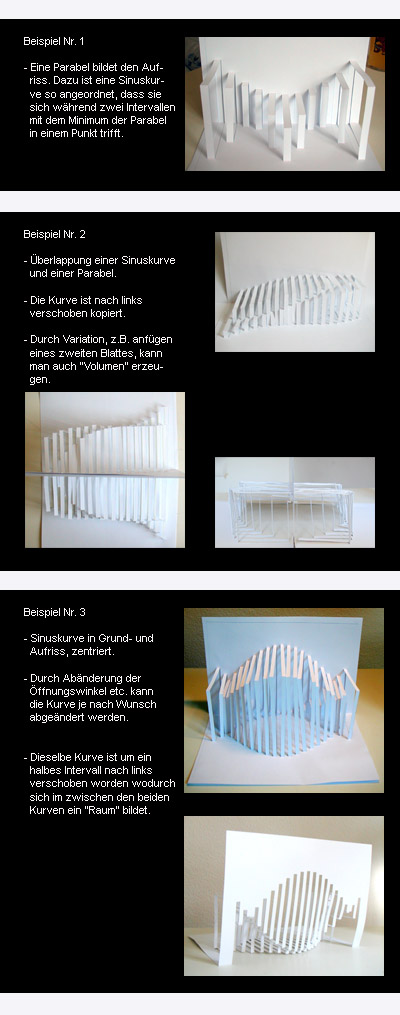 Beispiel Nr. 1

- Eine Parabel bildet den Aufriss. Dazu ist eine Sinuskurve so angeordnet, dass sie sich während zwei Intervallen mit dem Minimum der Parabel in einem Punkt trifft.

Beispiel Nr. 2

- Überlappung einer Sinuskurve und einer Parabel.

- Die Kurve ist nach links verschoben kopiert.

- Durch Variation, z.B. anfügen eines zweiten Blattes, kann man auch "Volumen" erzeugen.

Beispiel Nr. 3

- Sinuskurve in Grund- und Aufriss, zentriert.

- Durch Abänderung der Öffnungswinkel etc. kann die Kurve je nach Wunsch abgeändert werden.

- Dieselbe Kurve ist um ein halbes Intervall nach links verschoben worden wodurch sich im zwischen den beiden Kurven ein "Raum" bildet.